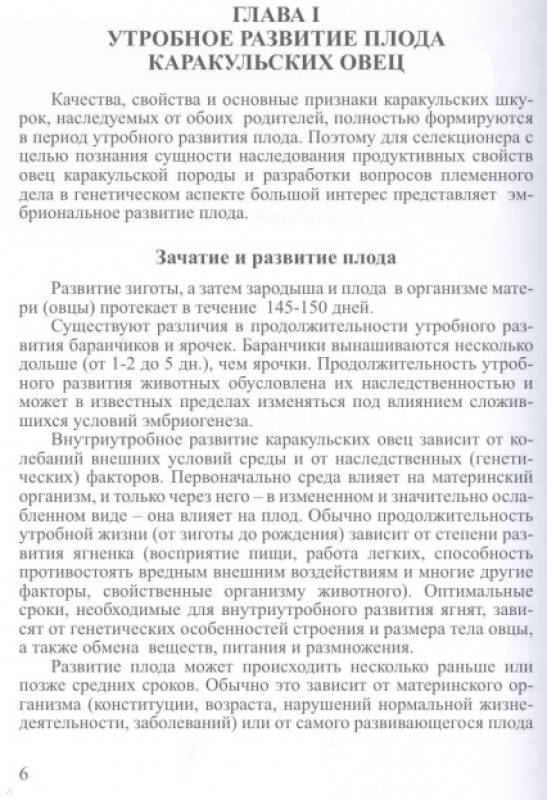 ГЛАВА I
УТРОБНОЕ РАЗВИТИЕ ПЛОДА КАРАКУЛЬСКИХ ОВЕЦ

Качества, свойства и основные признаки каракульских шкурок, наследуемых от обоих родителей, полностью формируются в период утробного развития плода. Поэтому для селекционера с целью познания сущности наследования продуктивных свойств овец каракульской породы и разработки вопросов племенного дела в генетическом аспекте большой интерес представляет эмбриональное развитие плода.

Зачатие и развитие плода

Развитие зиготы, а затем зародыша и плода в организме матери (овцы) протекает в течение 145-150 дней.

Существуют различия в продолжительности утробного развития баранчиков и ярочек. Баранчики вынашиваются несколько дольше (от 1-2 до 5 дн.), чем ярочки. Продолжительность утробного развития животных обусловлена их наследственностью и может в известных пределах изменяться под влиянием сложившихся условий эмбриогенеза.

Внутриутробное развитие каракульских овец зависит от колебаний внешних условий среды и от наследственных (генетических) факторов. Первоначально среда влияет на материнский организм, и только через него – в измененном и значительно ослабленном виде – она влияет на плод. Обычно продолжительность утробной жизни (от зиготы до рождения) зависит от степени развития ягненка (восприятие пищи, работа легких, способность противостоять вредным внешним воздействиям и многие другие факторы, свойственные организму животного). Оптимальные сроки, необходимые для внутриутробного развития ягнят, зависят от генетических особенностей строения и размера тела овцы, а также обмена веществ, питания и размножения.

Развитие плода может происходить несколько раньше или позже средних сроков. Обычно это зависит от материнского организма (конституции, возраста, нарушений нормальной жизнедеятельности, заболеваний) или от самого развивающегося плода

6